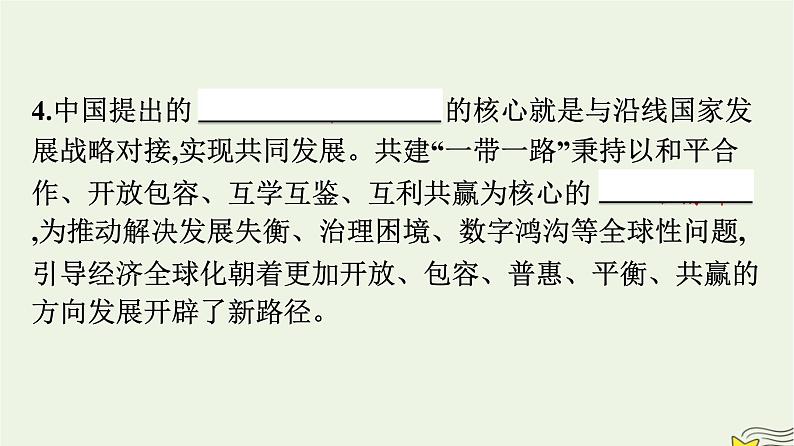 4.中国提出的 ________________ 的核心就是与沿线国家发展战略对接,实现共同发展。共建“一带一路”秉持以和平合作、开放包容、互学互鉴、互利共赢为核心的 __________ ,为推动解决发展失衡、治理困境、数字鸿沟等全球性问题,引导经济全球化朝着更加开放、包容、普惠、平衡、共赢的方向发展开辟了新路径。